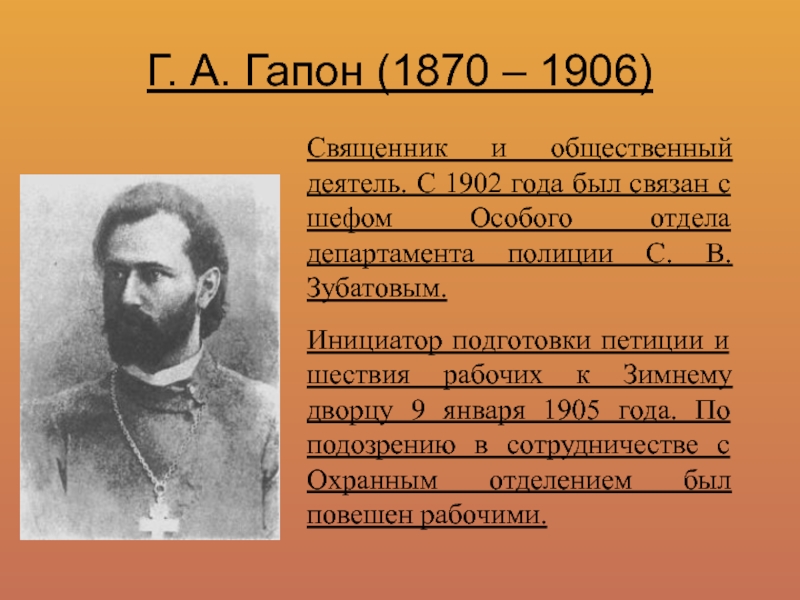 Г. А. Гапон (1870 – 1906)

Священник и общественный деятель. С 1902 года был связан с шефом Особого отдела департамента полиции С. В. Зубатовым.

Инициатор подготовки петиции и шествия рабочих к Зимнему дворцу 9 января 1905 года. По подозрению в сотрудничестве с Охранным отделением был повешен рабочими.